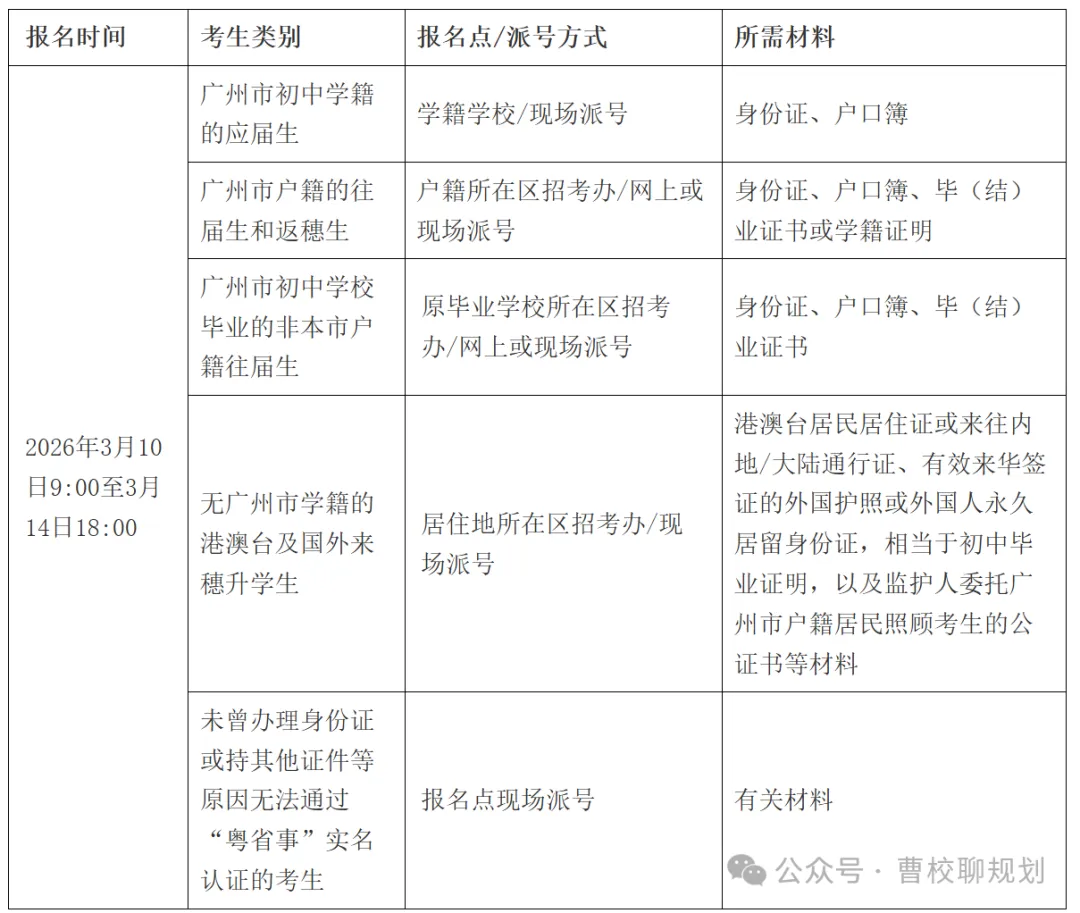 | 报名时间 | 考生类别 | 报名点/派号方式 | 所需材料 |
|---|---|---|---|
| 2026年3月10日9:00至3月14日18:00 | 广州市初中学籍的应届生 | 学籍学校/现场派号 | 身份证、户口簿 |
| | 广州市户籍的往届生和返穗生 | 户籍所在区招考办/网上或现场派号 | 身份证、户口簿、毕（结）业证书或学籍证明 |
| | 广州市初中学校毕业的非本市户籍往届生 | 原毕业学校所在区招考办/网上或现场派号 | 身份证、户口簿、毕（结）业证书 |
| | 无广州市学籍的港澳台及国外来穗升学生 | 居住地所在区招考办/现场派号 | 港澳台居民居住证或来往内地/大陆通行证、有效来华签证的外国护照或外国人永久居留身份证，相当于初中毕业证明，以及监护人委托广州市户籍居民照顾考生的公证书等材料 |
| | 未曾办理身份证或持其他证件等原因无法通过“粤省事”实名认证的考生 | 报名点现场派号 | 有关材料 |

公众号 · 曹校聊规划